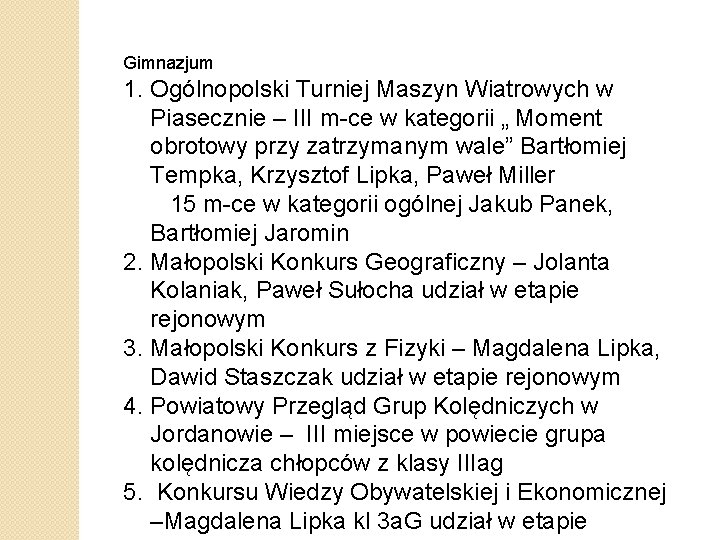 Gimnazjum

1. Ogólnopolski Turniej Maszyn Wiatrowych w Piasecznie – III m-ce w kategorii „ Moment obrotowy przy zatrzymanym wale” Bartłomiej Tempka, Krzysztof Lipka, Paweł Miller
15 m-ce w kategorii ogólnej Jakub Panek, Bartłomiej Jaromin
2. Małopolski Konkurs Geograficzny – Jolanta Kolaniak, Paweł Sułocha udział w etapie rejonowym
3. Małopolski Konkurs z Fizyki – Magdalena Lipka, Dawid Staszczak udział w etapie rejonowym
4. Powiatowy Przegląd Grup Kolędniczych w Jordanowie – III miejsce w powiecie grupa kolędnicza chłopców z klasy IIIag
5. Konkursu Wiedzy Obywatelskiej i Ekonomicznej –Magdalena Lipka kl 3aG udział w etapie